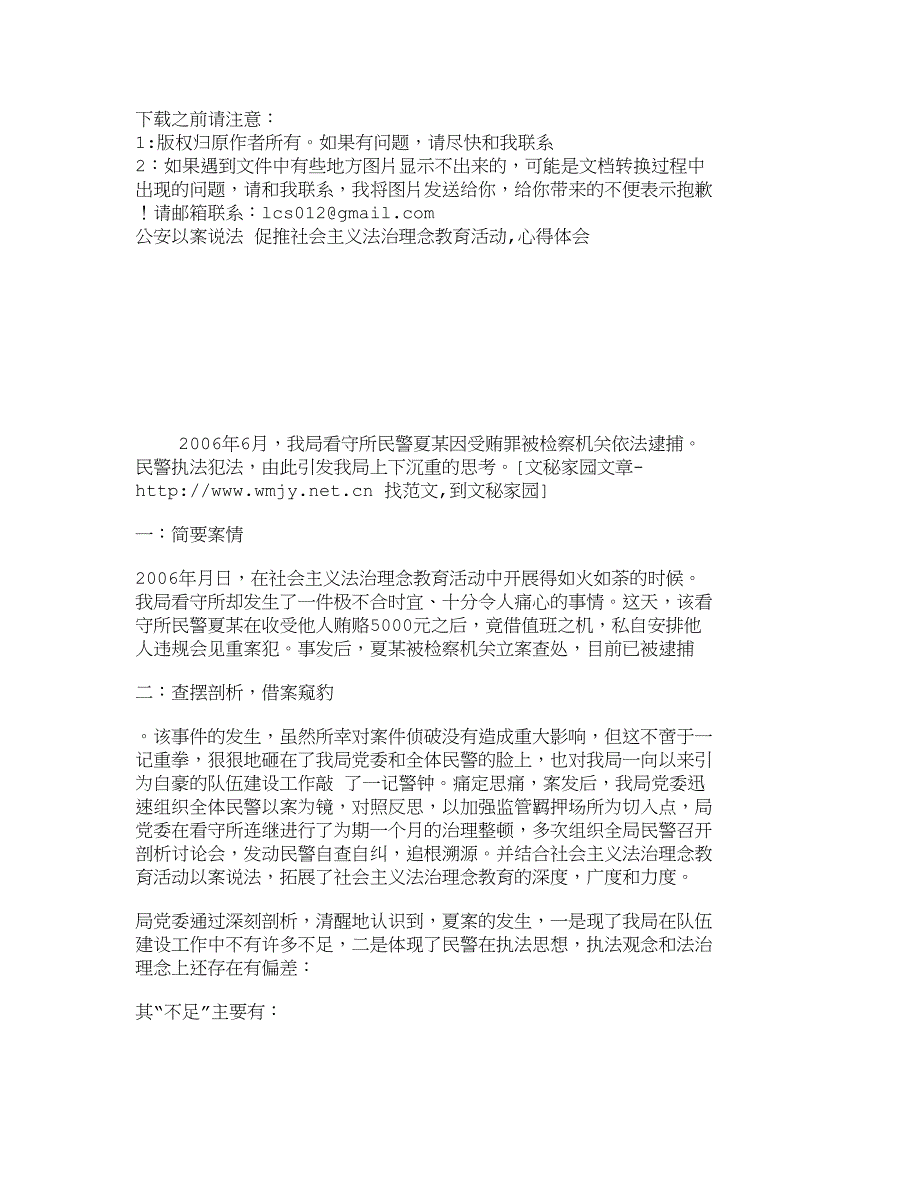 下载之前请注意：
1:版权归原作者所有。如果有问题，请尽快和我联系
2：如果遇到文件中有些地方图片显示不出来的，可能是文档转换过程中出现的问题，请和我联系，我将图片发送给你，给你带来的不便表示抱歉！请邮箱联系：lcs012@gmail.com
公安以案说法 促推社会主义法治理念教育活动,心得体会

2006年6月，我局看守所民警夏某因受贿罪被检察机关依法逮捕。民警执法犯法，由此引发我局上下沉重的思考。[文秘家园文章-http://www.wmjy.net.cn 找范文,到文秘家园]

一：简要案情

2006年月日，在社会主义法治理念教育活动中开展得如火如荼的时候。我局看守所却发生了一件极不合时宜、十分令人痛心的事情。这天，该看守所民警夏某在收受他人贿赂5000元之后，竟借值班之机，私自安排他人违规会见重案犯。事发后，夏某被检察机关立案查处，目前已被逮捕

二：查摆剖析，借案窥豹

。该事件的发生，虽然所幸对案件侦破没有造成重大影响，但这不啻于一记重拳，狠狠地砸在了我局党委和全体民警的脸上，也对我局一向以来引为自豪的队伍建设工作敲 了一记警钟。痛定思痛，案发后，我局党委迅速组织全体民警以案为镜，对照反思，以加强监管羁押场所为切入点，局党委在看守所连继进行了为期一个月的治理整顿，多次组织全局民警召开剖析讨论会，发动民警自查自纠，追根溯源。并结合社会主义法治理念教育活动以案说法，拓展了社会主义法治理念教育的深度，广度和力度。

局党委通过深刻剖析，清醒地认识到，夏案的发生，一是现了我局在队伍建设工作中不有许多不足，二是体现了民警在执法思想，执法观念和法治理念上还存在有偏差：

其“不足”主要有：